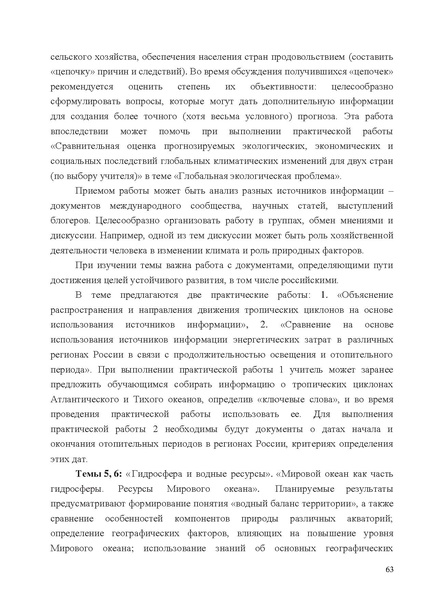 сельского хозяйства, обеспечения населения стран продовольствием (составить «цепочку» причин и следствий). Во время обсуждения получившихся «цепочек» рекомендуется оценить степень их объективности: целесообразно сформулировать вопросы, которые могут дать дополнительную информации для создания более точного (хотя весьма условного) прогноза. Эта работа впоследствии может помочь при выполнении практической работы «Сравнительная оценка прогнозируемых экологических, экономических и социальных последствий глобальных климатических изменений для двух стран (по выбору учителя)» в теме «Глобальная экологическая проблема».

Приемом работы может быть анализ разных источников информации – документов международного сообщества, научных статей, выступлений блогеров. Целесообразно организовать работу в группах, обмен мнениями и дискуссии. Например, одной из тем дискуссии может быть роль хозяйственной деятельности человека в изменении климата и роль природных факторов.

При изучении темы важна работа с документами, определяющими пути достижения целей устойчивого развития, в том числе российскими.

В теме предлагаются две практические работы: 1. «Объяснение распространения и направления движения тропических циклонов на основе использования источников информации», 2. «Сравнение на основе использования источников информации энергетических затрат в различных регионах России в связи с продолжительностью освещения и отопительного периода». При выполнении практической работы 1 учитель может заранее предложить обучающимся собирать информацию о тропических циклонах Атлантического и Тихого океанов, определив «ключевые слова», и во время проведения практической работы использовать ее. Для выполнения практической работы 2 необходимы будут документы о датах начала и окончания отопительных периодов в регионах России, критериях определения этих дат.

Темы 5, 6: «Гидросфера и водные ресурсы». «Мировой океан как часть гидросферы. Ресурсы Мирового океана». Планируемые результаты предусматривают формирование понятия «водный баланс территории», а также сравнение особенностей компонентов природы различных акваторий; определение географических факторов, влияющих на повышение уровня Мирового океана; использование знаний об основных географических

63